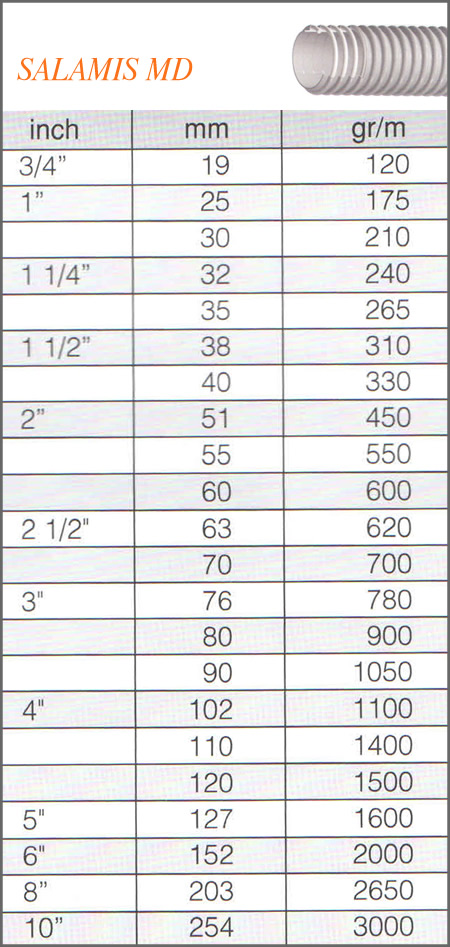 SALAMIS MD

| inch | mm | gr/m |
|---|---|---|
| 3/4" | 19 | 120 |
| 1" | 25 | 175 |
|  | 30 | 210 |
| 1 1/4" | 32 | 240 |
|  | 35 | 265 |
| 1 1/2" | 38 | 310 |
|  | 40 | 330 |
| 2" | 51 | 450 |
|  | 55 | 550 |
|  | 60 | 600 |
| 2 1/2" | 63 | 620 |
|  | 70 | 700 |
| 3" | 76 | 780 |
|  | 80 | 900 |
|  | 90 | 1050 |
| 4" | 102 | 1100 |
|  | 110 | 1400 |
|  | 120 | 1500 |
| 5" | 127 | 1600 |
| 6" | 152 | 2000 |
| 8" | 203 | 2650 |
| 10" | 254 | 3000 |